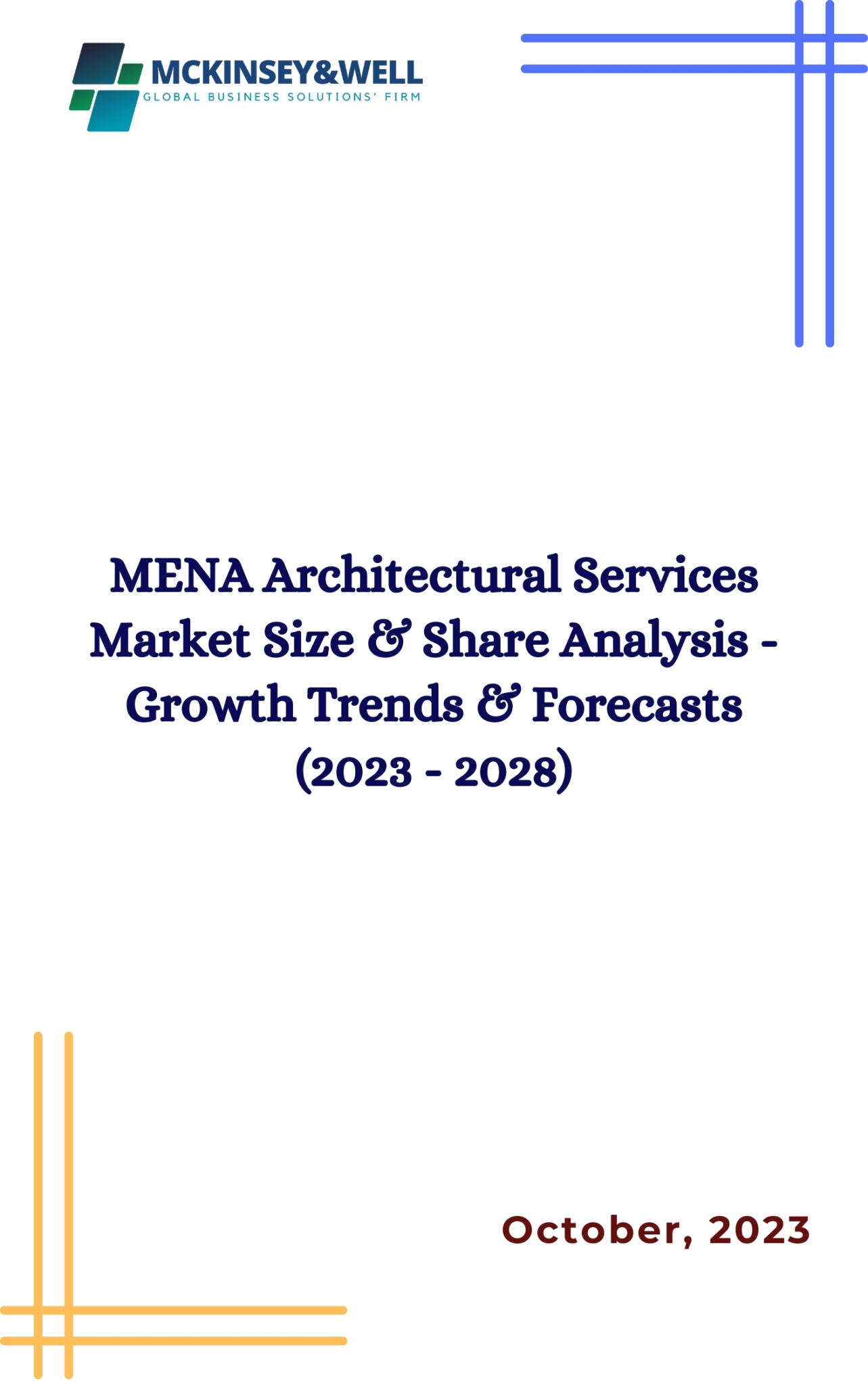 MCKINSEY&WELL
GLOBAL BUSINESS SOLUTIONS' FIRM

MENA Architectural Services Market Size & Share Analysis - Growth Trends & Forecasts (2023 - 2028)

October, 2023